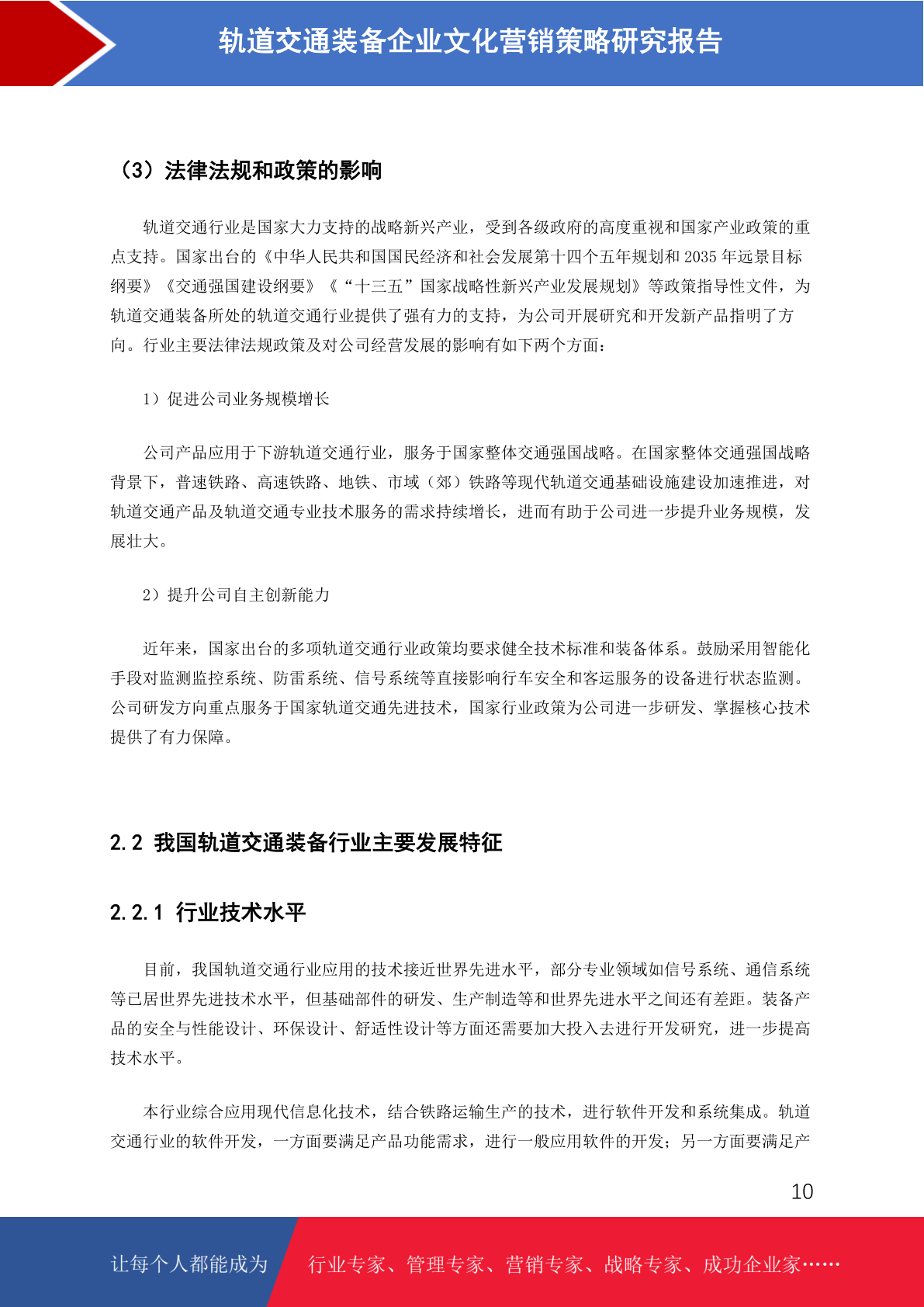 轨道交通装备企业文化营销策略研究报告

（3）法律法规和政策的影响

轨道交通行业是国家大力支持的战略新兴产业，受到各级政府的高度重视和国家产业政策的重点支持。国家出台的《中华人民共和国国民经济和社会发展第十四个五年规划和 2035 年远景目标纲要》《交通强国建设纲要》《“十三五”国家战略性新兴产业发展规划》等政策指导性文件，为轨道交通装备所处的轨道交通行业提供了强有力的支持，为公司开展研究和开发新产品指明了方向。行业主要法律法规政策及对公司经营发展的影响有如下两个方面：

1）促进公司业务规模增长

公司产品应用于下游轨道交通行业，服务于国家整体交通强国战略。在国家整体交通强国战略背景下，普速铁路、高速铁路、地铁、市域（郊）铁路等现代轨道交通基础设施建设加速推进，对轨道交通产品及轨道交通专业技术服务的需求持续增长，进而有助于公司进一步提升业务规模，发展壮大。

2）提升公司自主创新能力

近年来，国家出台的多项轨道交通行业政策均要求健全技术标准和装备体系。鼓励采用智能化手段对监测监控系统、防雷系统、信号系统等直接影响行车安全和客运服务的设备进行状态监测。公司研发方向重点服务于国家轨道交通先进技术，国家行业政策为公司进一步研发、掌握核心技术提供了有力保障。

2.2 我国轨道交通装备行业主要发展特征

2.2.1 行业技术水平

目前，我国轨道交通行业应用的技术接近世界先进水平，部分专业领域如信号系统、通信系统等已居世界先进技术水平，但基础部件的研发、生产制造等和世界先进水平之间还有差距。装备产品的安全与性能设计、环保设计、舒适性设计等方面还需要加大投入去进行开发研究，进一步提高技术水平。

本行业综合应用现代信息化技术，结合铁路运输生产的技术，进行软件开发和系统集成。轨道交通行业的软件开发，一方面要满足产品功能需求，进行一般应用软件的开发；另一方面要满足产

10

让每个人都能成为 行业专家、管理专家、营销专家、战略专家、成功企业家……